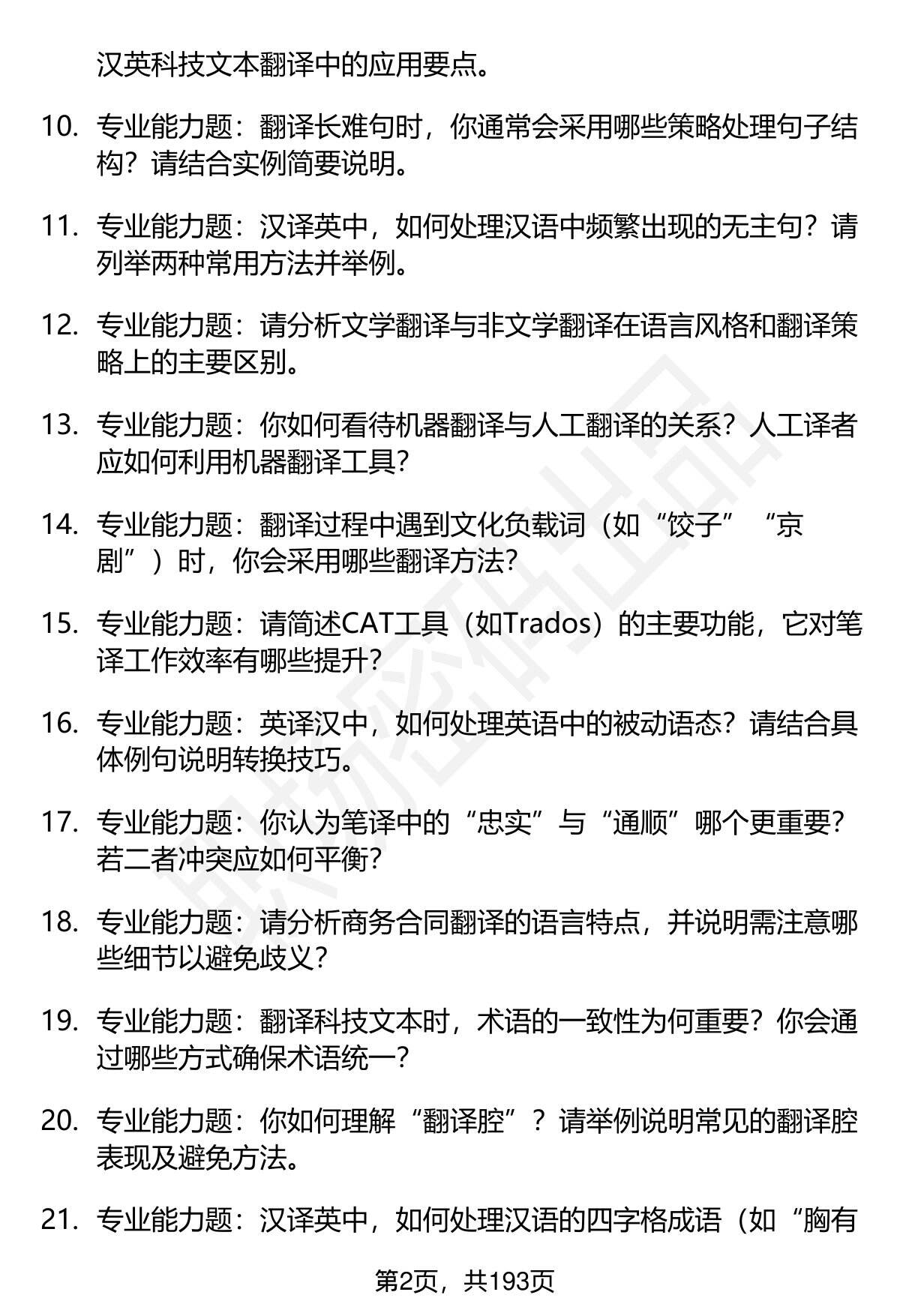 汉英科技文本翻译中的应用要点。

10. 专业能力题：翻译长难句时，你通常会采用哪些策略处理句子结构？请结合实例简要说明。

11. 专业能力题：汉译英中，如何处理汉语中频繁出现的无主句？请列举两种常用方法并举例。

12. 专业能力题：请分析文学翻译与非文学翻译在语言风格和翻译策略上的主要区别。

13. 专业能力题：你如何看待机器翻译与人工翻译的关系？人工译者应如何利用机器翻译工具？

14. 专业能力题：翻译过程中遇到文化负载词（如“饺子”“京剧”）时，你会采用哪些翻译方法？

15. 专业能力题：请简述CAT工具（如Trados）的主要功能，它对笔译工作效率有哪些提升？

16. 专业能力题：英译汉中，如何处理英语中的被动语态？请结合具体例句说明转换技巧。

17. 专业能力题：你认为笔译中的“忠实”与“通顺”哪个更重要？若二者冲突应如何平衡？

18. 专业能力题：请分析商务合同翻译的语言特点，并说明需注意哪些细节以避免歧义？

19. 专业能力题：翻译科技文本时，术语的一致性为何重要？你会通过哪些方式确保术语统一？

20. 专业能力题：你如何理解“翻译腔”？请举例说明常见的翻译腔表现及避免方法。

21. 专业能力题：汉译英中，如何处理汉语的四字格成语（如“胸有

第2页，共193页